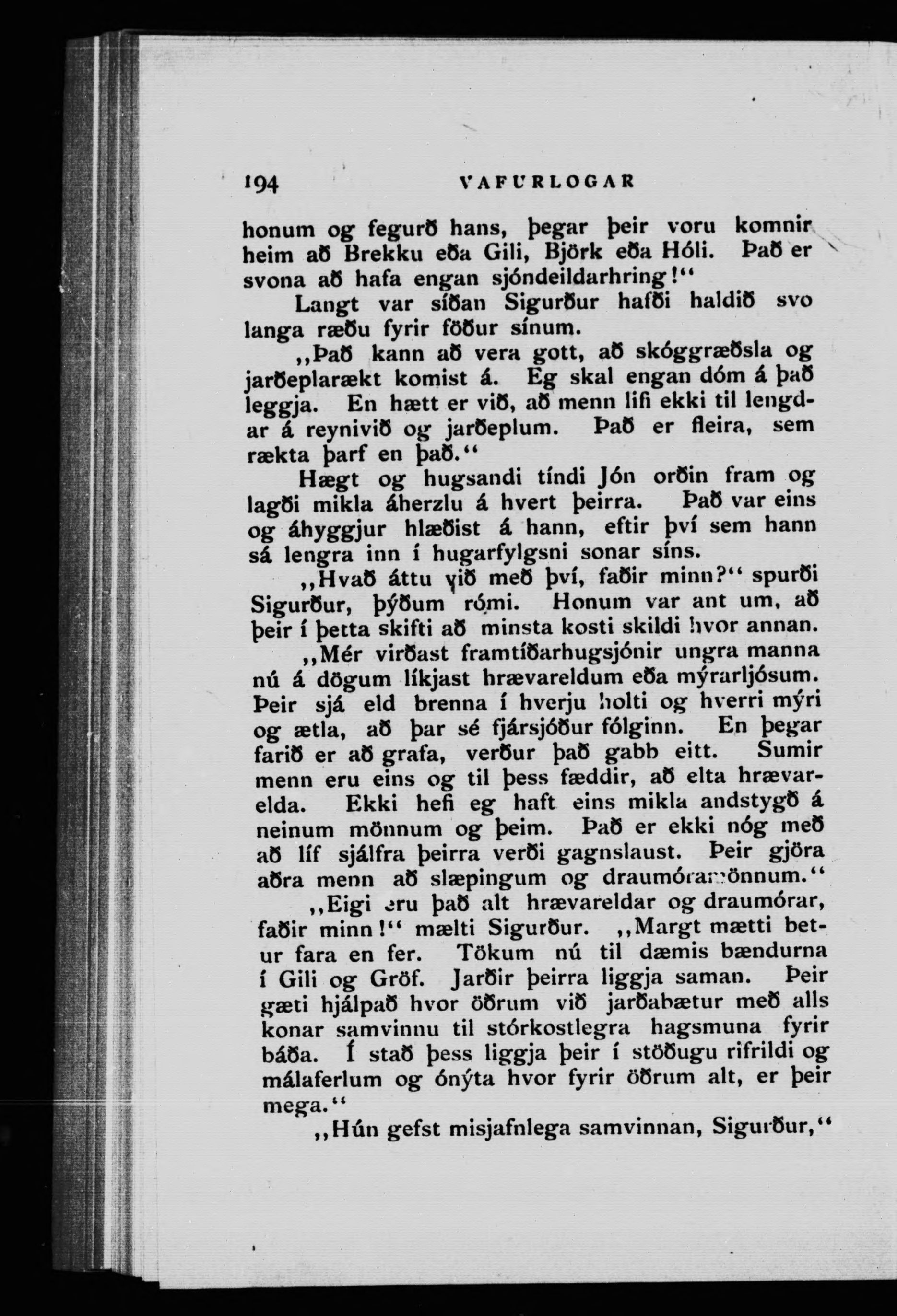 194 VAFURLOGAR

honum og fegurð hans, þegar þeir voru komnir heim að Brekku eða Gili, Björk eða Hóli. Það er svona að hafa engan sjóndeildarhring!“

Langt var síðan Sigurður hafði haldið svo langa ræðu fyrir föður sínum.

„Það kann að vera gott, að skóggræðsla og jarðeplarækt komist á. Eg skal engan dóm á það leggja. En hætt er við, að menn lifi ekki til lengdar á reynivið og jarðeplum. Það er fleira, sem rækta þarf en það.“

Hægt og hugsandi tíndi Jón orðin fram og lagði mikla áherzlu á hvert þeirra. Það var eins og áhyggjur hlæðist á hann, eftir því sem hann sá lengra inn í hugarfylgsni sonar síns.

„Hvað áttu við með því, faðir minn?“ spurði Sigurður, þýðum rómi. Honum var ant um, að þeir í þetta skifti að minsta kosti skildi hvor annan.

„Mér virðast framtíðarhugsjónir ungra manna nú á dögum líkjast hrævareldum eða mýrarljósum. Þeir sjá eld brenna í hverju holti og hverri mýri og ætla, að þar sé fjársjóður fólginn. En þegar farið er að grafa, verður það gabb eitt. Sumir menn eru eins og til þess fæddir, að elta hrævarelda. Ekki hefi eg haft eins mikla andstygð á neinum mönnum og þeim. Það er ekki nóg með að líf sjálfra þeirra verði gagnslaust. Þeir gjöra aðra menn að slæpingum og draumóramönnum.“

„Eigi eru það alt hrævareldar og draumórar, faðir minn!“ mælti Sigurður. „Margt mætti betur fara en fer. Tökum nú til dæmis bændurna í Gili og Gröf. Jarðir þeirra liggja saman. Þeir gæti hjálpað hvor öðrum við jarðabætur með alls konar samvinnu til stórkostlegra hagsmuna fyrir báða. Í stað þess liggja þeir í stöðugu rifrildi og málaferlum og ónýta hvor fyrir öðrum alt, er þeir mega.“

„Hún gefst misjafnlega samvinnan, Sigurður,“